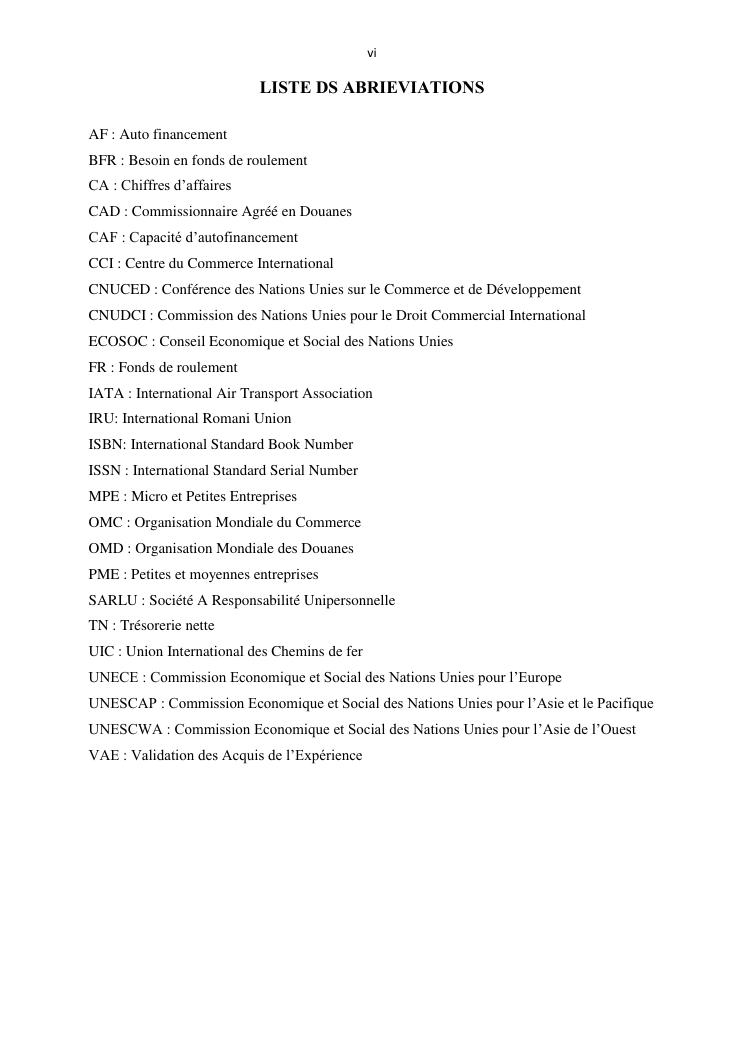 vi

LISTE DS ABRIEVIATIONS

AF : Auto financement
BFR : Besoin en fonds de roulement
CA : Chiffres d’affaires
CAD : Commissionnaire Agréé en Douanes
CAF : Capacité d’autofinancement
CCI : Centre du Commerce International
CNUCED : Conférence des Nations Unies sur le Commerce et de Développement
CNUDCI : Commission des Nations Unies pour le Droit Commercial International
ECOSOC : Conseil Economique et Social des Nations Unies
FR : Fonds de roulement
IATA : International Air Transport Association
IRU: International Romani Union
ISBN: International Standard Book Number
ISSN : International Standard Serial Number
MPE : Micro et Petites Entreprises
OMC : Organisation Mondiale du Commerce
OMD : Organisation Mondiale des Douanes
PME : Petites et moyennes entreprises
SARLU : Société A Responsabilité Unipersonnelle
TN : Trésorerie nette
UIC : Union International des Chemins de fer
UNECE : Commission Economique et Social des Nations Unies pour l’Europe
UNESCAP : Commission Economique et Social des Nations Unies pour l’Asie et le Pacifique
UNESCWA : Commission Economique et Social des Nations Unies pour l’Asie de l’Ouest
VAE : Validation des Acquis de l’Expérience